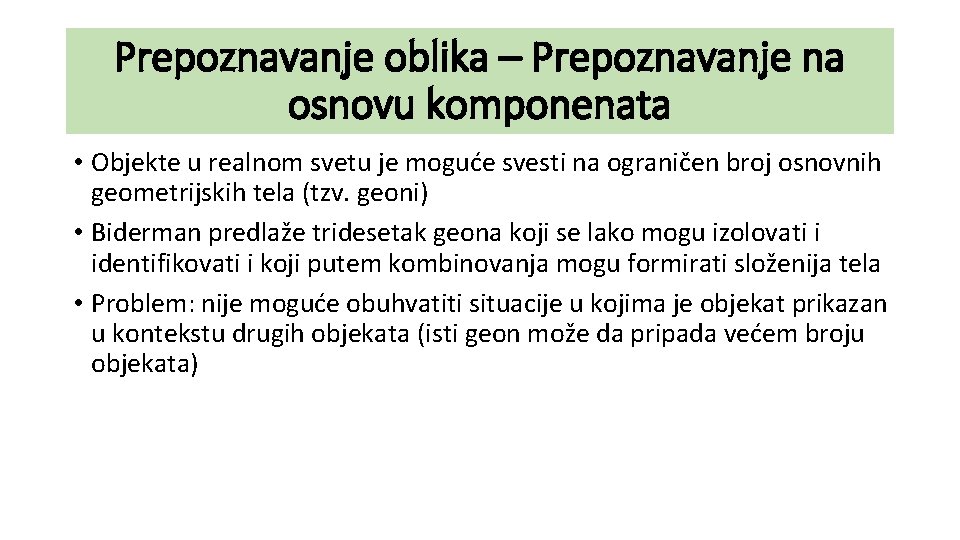 Prepoznavanje oblika – Prepoznavanje na osnovu komponenata

• Objekte u realnom svetu je moguće svesti na ograničen broj osnovnih geometrijskih tela (tzv. geoni)
• Biderman predlaže tridesetak geona koji se lako mogu izolovati i identifikovati i koji putem kombinovanja mogu formirati složenija tela
• Problem: nije moguće obuhvatiti situacije u kojima je objekat prikazan u kontekstu drugih objekata (isti geon može da pripada većem broju objekata)